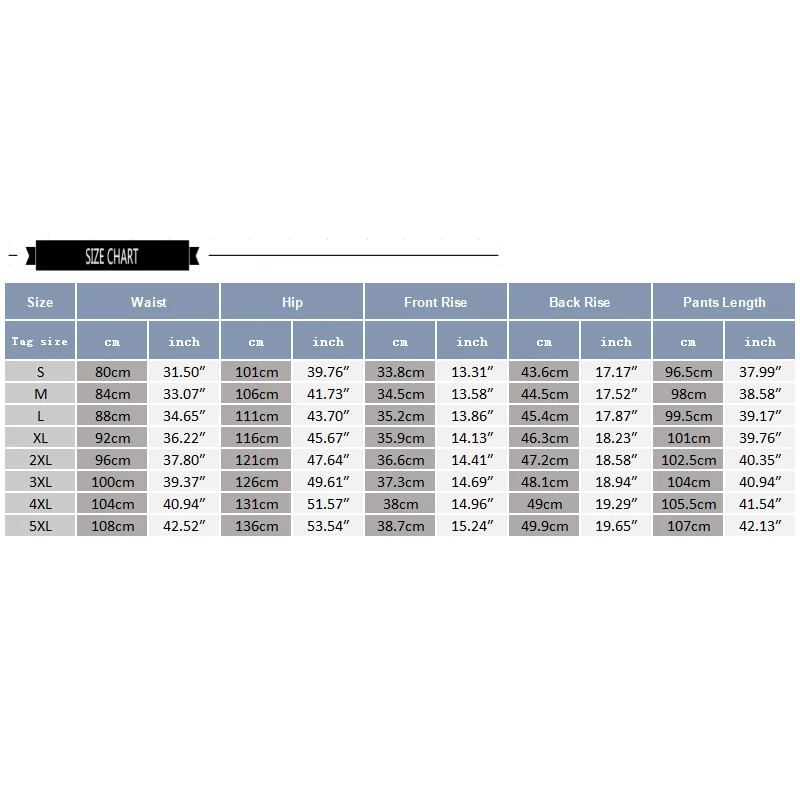 SIZE CHART

| Size | Waist | | Hip | | Front Rise | | Back Rise | | Pants Length | |
|---|---|---|---|---|---|---|---|---|---|---|
| Tag size | cm | inch | cm | inch | cm | inch | cm | inch | cm | inch |
| S | 80cm | 31.50″ | 101cm | 39.76″ | 33.8cm | 13.31″ | 43.6cm | 17.17″ | 96.5cm | 37.99″ |
| M | 84cm | 33.07″ | 106cm | 41.73″ | 34.5cm | 13.58″ | 44.5cm | 17.52″ | 98cm | 38.58″ |
| L | 88cm | 34.65″ | 111cm | 43.70″ | 35.2cm | 13.86″ | 45.4cm | 17.87″ | 99.5cm | 39.17″ |
| XL | 92cm | 36.22″ | 116cm | 45.67″ | 35.9cm | 14.13″ | 46.3cm | 18.23″ | 101cm | 39.76″ |
| 2XL | 96cm | 37.80″ | 121cm | 47.64″ | 36.6cm | 14.41″ | 47.2cm | 18.58″ | 102.5cm | 40.35″ |
| 3XL | 100cm | 39.37″ | 126cm | 49.61″ | 37.3cm | 14.69″ | 48.1cm | 18.94″ | 104cm | 40.94″ |
| 4XL | 104cm | 40.94″ | 131cm | 51.57″ | 38cm | 14.96″ | 49cm | 19.29″ | 105.5cm | 41.54″ |
| 5XL | 108cm | 42.52″ | 136cm | 53.54″ | 38.7cm | 15.24″ | 49.9cm | 19.65″ | 107cm | 42.13″ |